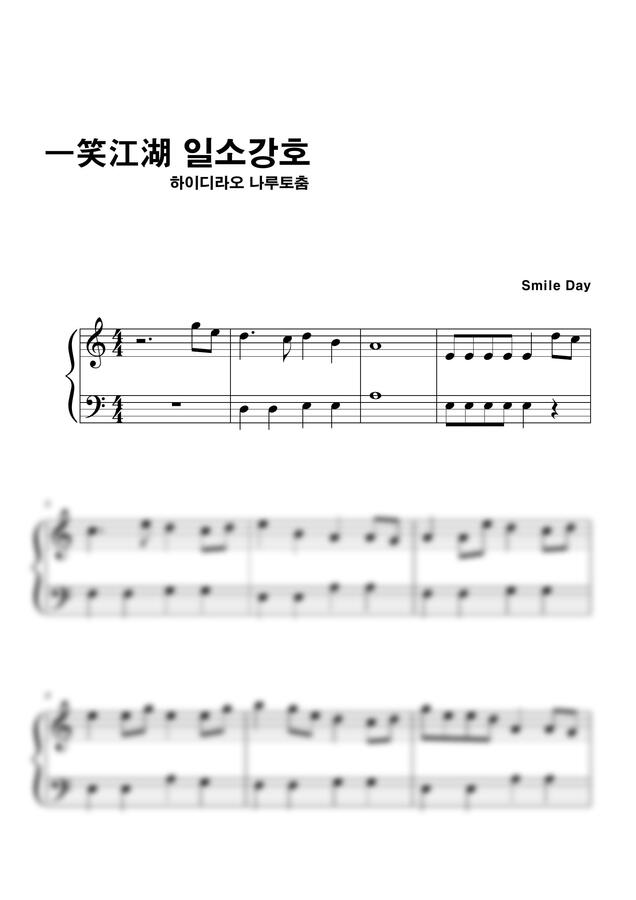 一笑江湖 일소강호

하이디라오 나루토춤

Smile Day